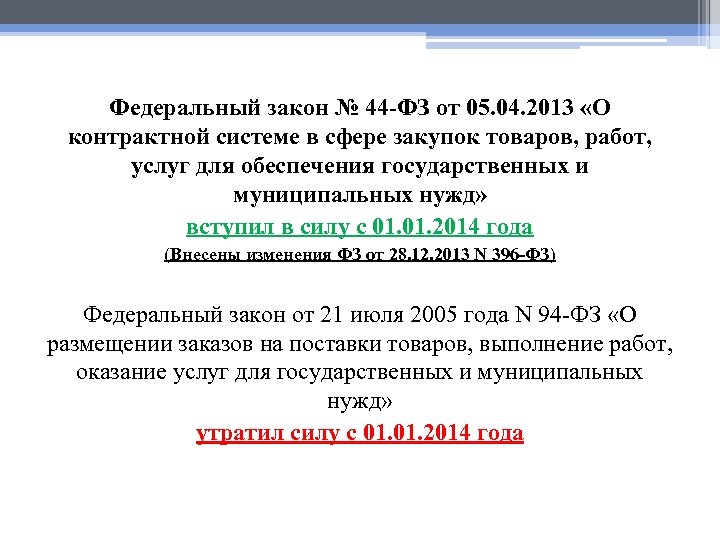 Федеральный закон № 44-ФЗ от 05.04.2013 «О контрактной системе в сфере закупок товаров, работ, услуг для обеспечения государственных и муниципальных нужд»
вступил в силу с 01.01.2014 года
(Внесены изменения ФЗ от 28.12.2013 N 396-ФЗ)

Федеральный закон от 21 июля 2005 года N 94-ФЗ «О размещении заказов на поставки товаров, выполнение работ, оказание услуг для государственных и муниципальных нужд»
утратил силу с 01.01.2014 года